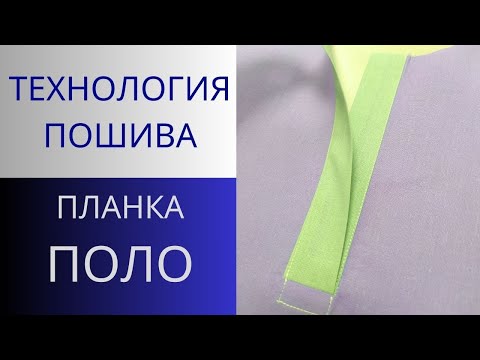 ТЕХНОЛОГИЯ ПОШИВА

ПЛАНКА ПОЛО